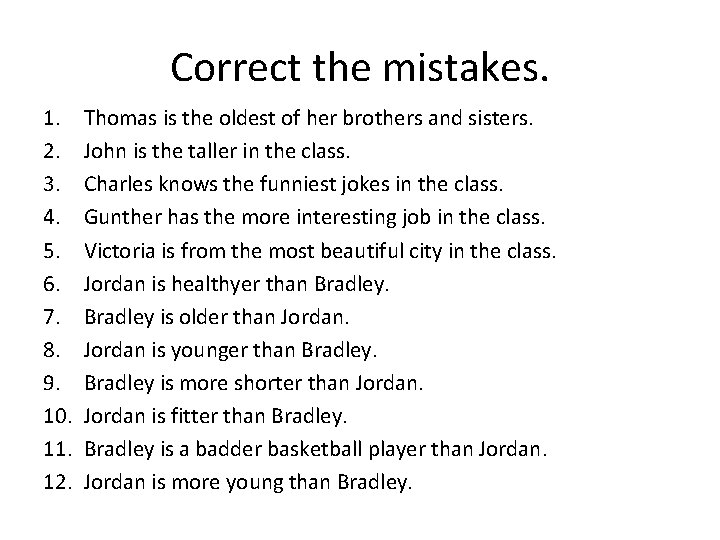 Correct the mistakes.

1. Thomas is the oldest of her brothers and sisters.
2. John is the taller in the class.
3. Charles knows the funniest jokes in the class.
4. Gunther has the more interesting job in the class.
5. Victoria is from the most beautiful city in the class.
6. Jordan is healthyer than Bradley.
7. Bradley is older than Jordan.
8. Jordan is younger than Bradley.
9. Bradley is more shorter than Jordan.
10. Jordan is fitter than Bradley.
11. Bradley is a badder basketball player than Jordan.
12. Jordan is more young than Bradley.